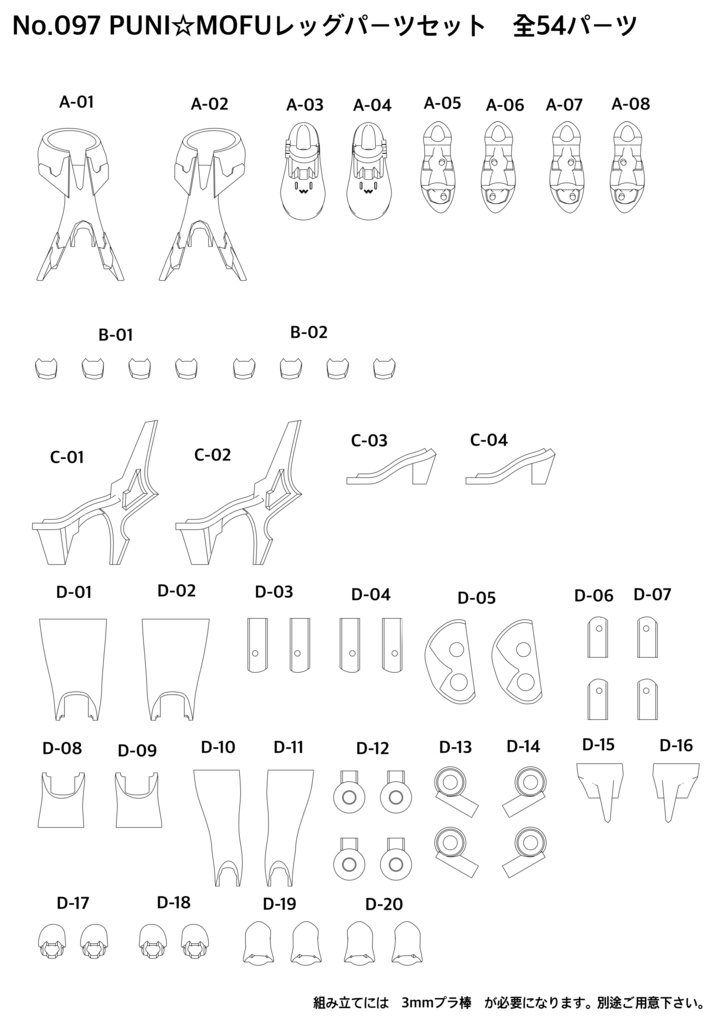 No.097 PUNI☆MOFUレッグパーツセット　全54パーツ

A-01　A-02　A-03　A-04　A-05　A-06　A-07　A-08

B-01　B-02

C-01　C-02　C-03　C-04

D-01　D-02　D-03　D-04　D-05　D-06　D-07

D-08　D-09　D-10　D-11　D-12　D-13　D-14　D-15　D-16

D-17　D-18　D-19　D-20

組み立てには　3mmプラ棒　が必要になります。別途ご用意下さい。